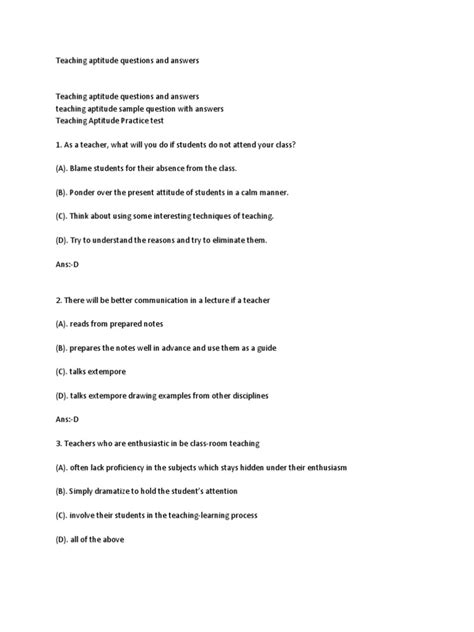 Teaching aptitude questions and answers

Teaching aptitude questions and answers
teaching aptitude sample question with answers
Teaching Aptitude Practice test

1. As a teacher, what will you do if students do not attend your class?

(A). Blame students for their absence from the class.

(B). Ponder over the present attitude of students in a calm manner.

(C). Think about using some interesting techniques of teaching.

(D). Try to understand the reasons and try to eliminate them.

Ans:-D

2. There will be better communication in a lecture if a teacher

(A). reads from prepared notes

(B). prepares the notes well in advance and use them as a guide

(C). talks extempore

(D). talks extempore drawing examples from other disciplines

Ans:-D

3. Teachers who are enthusiastic in be class-room teaching

(A). often lack proficiency in the subjects which stays hidden under their enthusiasm

(B). Simply dramatize to hold the student's attention

(C). involve their students in the teaching-learning process

(D). all of the above